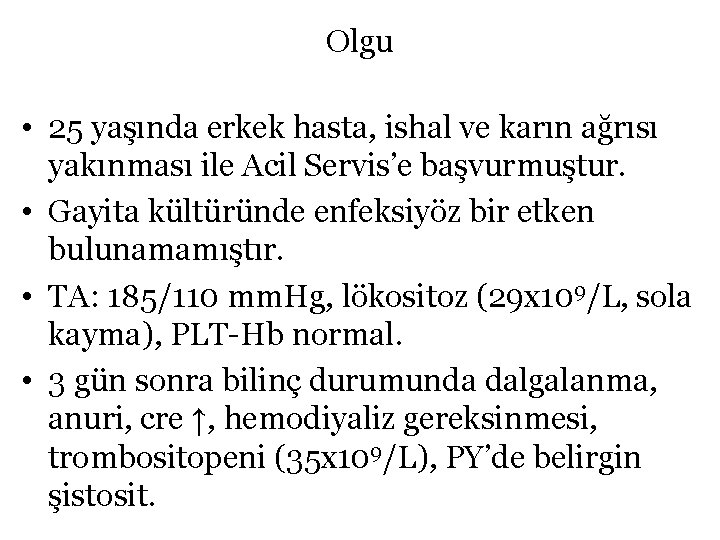 Olgu

• 25 yaşında erkek hasta, ishal ve karın ağrısı yakınması ile Acil Servis'e başvurmuştur.
• Gayita kültüründe enfeksiyöz bir etken bulunamamıştır.
• TA: 185/110 mmHg, lökositoz ($29x10^9$/L, sola kayma), PLT-Hb normal.
• 3 gün sonra bilinç durumunda dalgalanma, anuri, cre ↑, hemodiyaliz gereksinmesi, trombositopeni ($35x10^9$/L), PY'de belirgin şistosit.